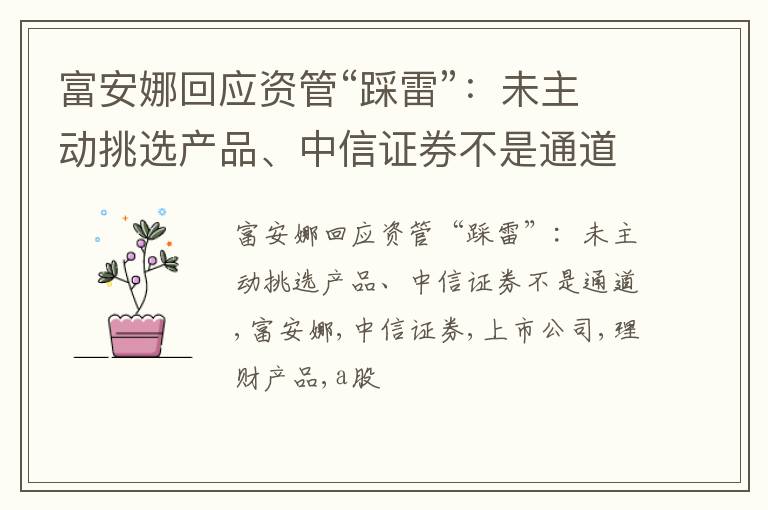 富安娜回应资管“踩雷”：未主动挑选产品、中信证券不是通道

富安娜回应资管“踩雷”：未主动挑选产品、中信证券不是通道,富安娜,中信证券,上市公司,理财产品,a股